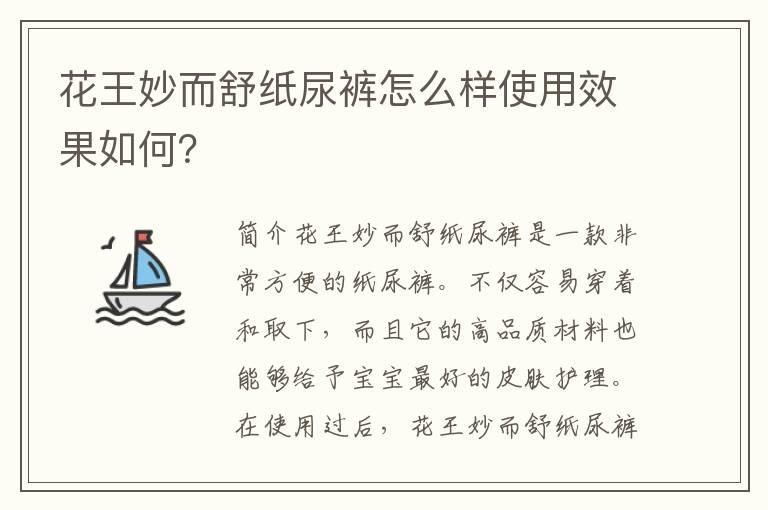 花王妙而舒纸尿裤怎么样使用效果如何?

简介花王妙而舒纸尿裤是一款非常方便的纸尿裤。不仅容易穿着和取下，而且它的高品质材料也能够给予宝宝最好的皮肤护理。在使用过后，花王妙而舒纸尿裤